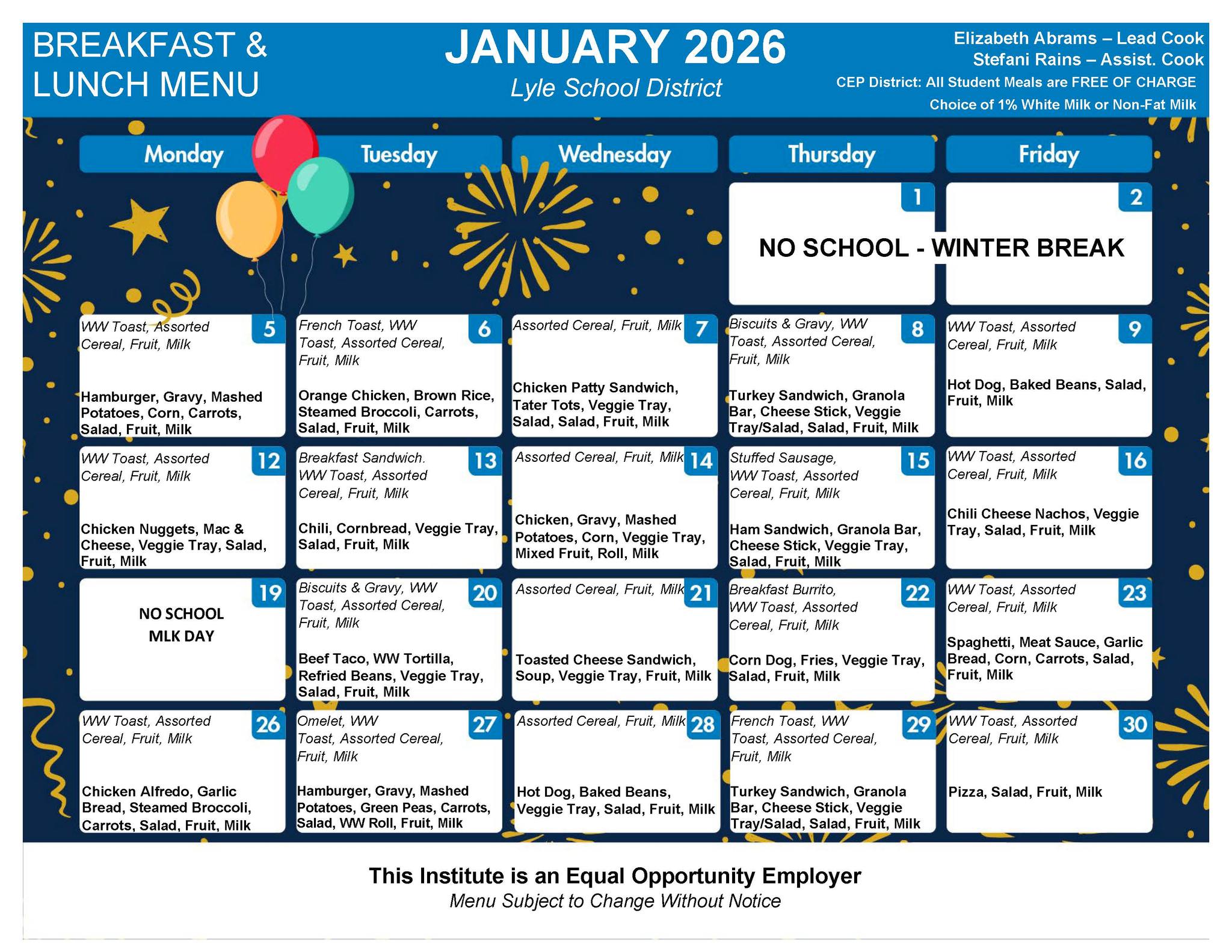 BREAKFAST &
LUNCH MENU

JANUARY 2026
Lyle School District

Elizabeth Abrams – Lead Cook
Stefani Rains – Assist. Cook
CEP District: All Student Meals are FREE OF CHARGE
Choice of 1% White Milk or Non-Fat Milk

| Monday | Tuesday | Wednesday | Thursday | Friday |
|---|---|---|---|---|
| | | | 1 NO SCHOOL - WINTER BREAK | 2 |
| 5 WW Toast, Assorted Cereal, Fruit, Milk Hamburger, Gravy, Mashed Potatoes, Corn, Carrots, Salad, Fruit, Milk | 6 French Toast, WW Toast, Assorted Cereal, Fruit, Milk Orange Chicken, Brown Rice, Steamed Broccoli, Carrots, Salad, Fruit, Milk | 7 Assorted Cereal, Fruit, Milk Chicken Patty Sandwich, Tater Tots, Veggie Tray, Salad, Salad, Fruit, Milk | 8 Biscuits & Gravy, WW Toast, Assorted Cereal, Fruit, Milk Turkey Sandwich, Granola Bar, Cheese Stick, Veggie Tray/Salad, Salad, Fruit, Milk | 9 WW Toast, Assorted Cereal, Fruit, Milk Hot Dog, Baked Beans, Salad, Fruit, Milk |
| 12 WW Toast, Assorted Cereal, Fruit, Milk Chicken Nuggets, Mac & Cheese, Veggie Tray, Salad, Fruit, Milk | 13 Breakfast Sandwich. WW Toast, Assorted Cereal, Fruit, Milk Chili, Cornbread, Veggie Tray, Salad, Fruit, Milk | 14 Assorted Cereal, Fruit, Milk Chicken, Gravy, Mashed Potatoes, Corn, Veggie Tray, Mixed Fruit, Roll, Milk | 15 Stuffed Sausage, WW Toast, Assorted Cereal, Fruit, Milk Ham Sandwich, Granola Bar, Cheese Stick, Veggie Tray, Salad, Fruit, Milk | 16 WW Toast, Assorted Cereal, Fruit, Milk Chili Cheese Nachos, Veggie Tray, Salad, Fruit, Milk |
| 19 NO SCHOOL MLK DAY | 20 Biscuits & Gravy, WW Toast, Assorted Cereal, Fruit, Milk Beef Taco, WW Tortilla, Refried Beans, Veggie Tray, Salad, Fruit, Milk | 21 Assorted Cereal, Fruit, Milk Toasted Cheese Sandwich, Soup, Veggie Tray, Fruit, Milk | 22 Breakfast Burrito, WW Toast, Assorted Cereal, Fruit, Milk Corn Dog, Fries, Veggie Tray, Salad, Fruit, Milk | 23 WW Toast, Assorted Cereal, Fruit, Milk Spaghetti, Meat Sauce, Garlic Bread, Corn, Carrots, Salad, Fruit, Milk |
| 26 WW Toast, Assorted Cereal, Fruit, Milk Chicken Alfredo, Garlic Bread, Steamed Broccoli, Carrots, Salad, Fruit, Milk | 27 Omelet, WW Toast, Assorted Cereal, Fruit, Milk Hamburger, Gravy, Mashed Potatoes, Green Peas, Carrots, Salad, WW Roll, Fruit, Milk | 28 Assorted Cereal, Fruit, Milk Hot Dog, Baked Beans, Veggie Tray, Salad, Fruit, Milk | 29 French Toast, WW Toast, Assorted Cereal, Fruit, Milk Turkey Sandwich, Granola Bar, Cheese Stick, Veggie Tray/Salad, Salad, Fruit, Milk | 30 WW Toast, Assorted Cereal, Fruit, Milk Pizza, Salad, Fruit, Milk |

This Institute is an Equal Opportunity Employer
Menu Subject to Change Without Notice